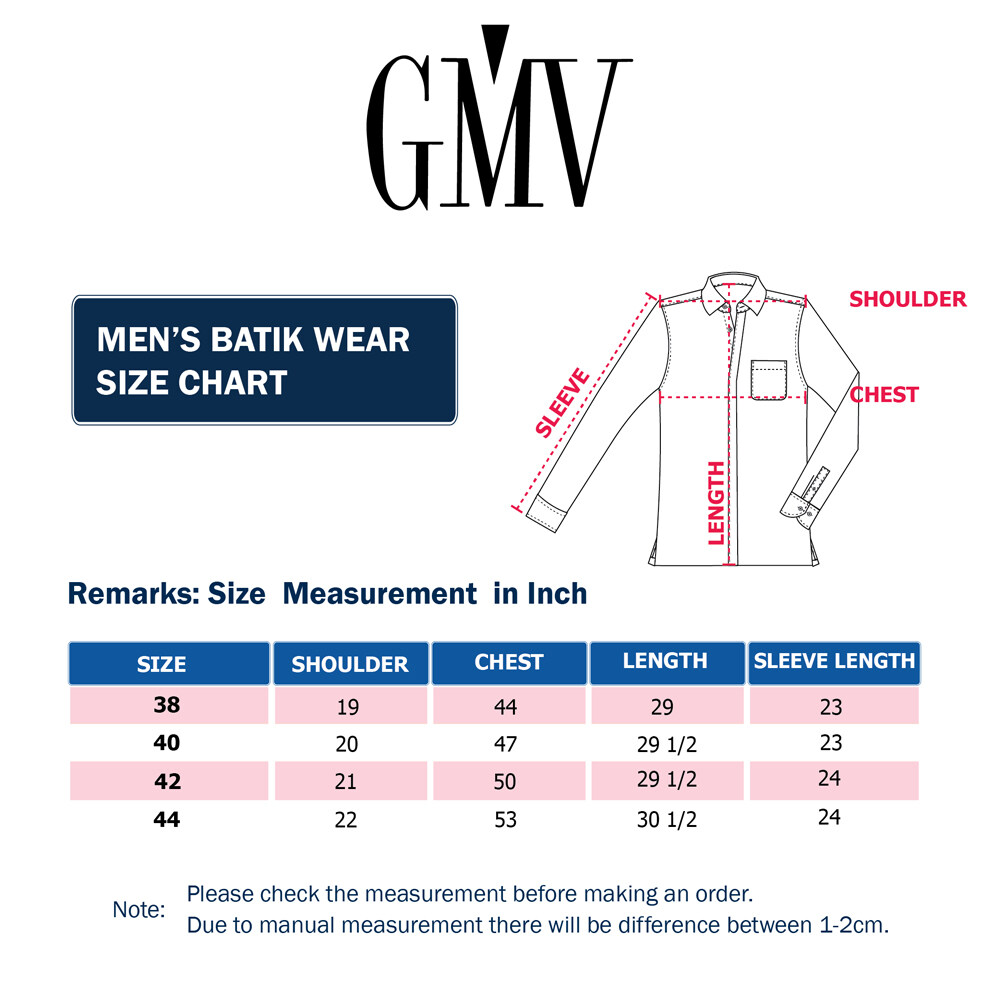 GMV

MEN'S BATIK WEAR
SIZE CHART

SLEEVE
SHOULDER
CHEST
LENGTH

Remarks: Size Measurement in Inch

| SIZE | SHOULDER | CHEST | LENGTH | SLEEVE LENGTH |
|---|---|---|---|---|
| 38 | 19 | 44 | 29 | 23 |
| 40 | 20 | 47 | 29 1/2 | 23 |
| 42 | 21 | 50 | 29 1/2 | 24 |
| 44 | 22 | 53 | 30 1/2 | 24 |

Note: Please check the measurement before making an order.
Due to manual measurement there will be difference between 1-2cm.